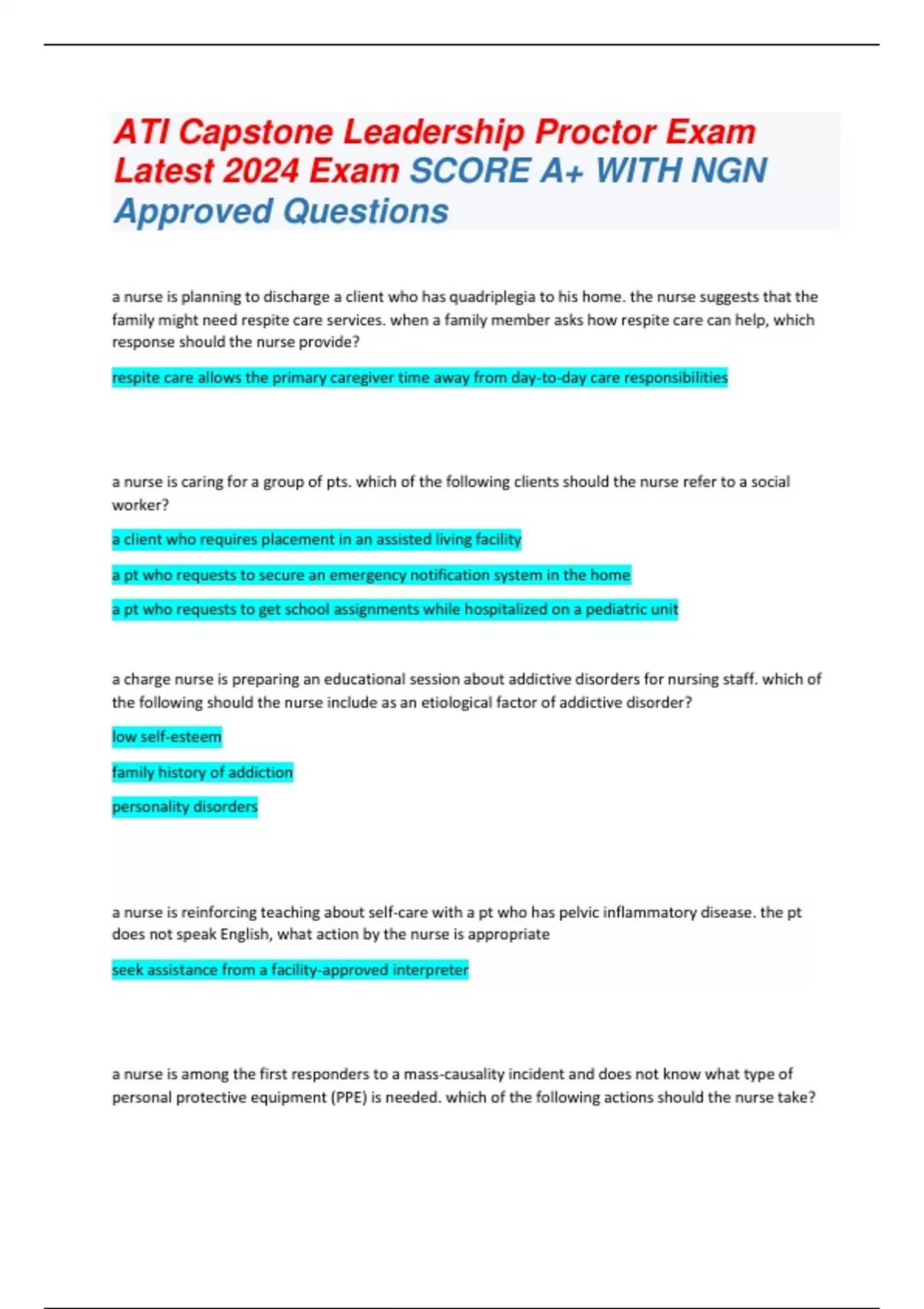 ATI Capstone Leadership Proctor Exam Latest 2024 Exam SCORE A+ WITH NGN Approved Questions

a nurse is planning to discharge a client who has quadriplegia to his home. the nurse suggests that the family might need respite care services. when a family member asks how respite care can help, which response should the nurse provide?

respite care allows the primary caregiver time away from day-to-day care responsibilities

a nurse is caring for a group of pts. which of the following clients should the nurse refer to a social worker?

a client who requires placement in an assisted living facility

a pt who requests to secure an emergency notification system in the home

a pt who requests to get school assignments while hospitalized on a pediatric unit

a charge nurse is preparing an educational session about addictive disorders for nursing staff. which of the following should the nurse include as an etiological factor of addictive disorder?

low self-esteem

family history of addiction

personality disorders

a nurse is reinforcing teaching about self-care with a pt who has pelvic inflammatory disease. the pt does not speak English, what action by the nurse is appropriate

seek assistance from a facility-approved interpreter

a nurse is among the first responders to a mass-causality incident and does not know what type of personal protective equipment (PPE) is needed. which of the following actions should the nurse take?